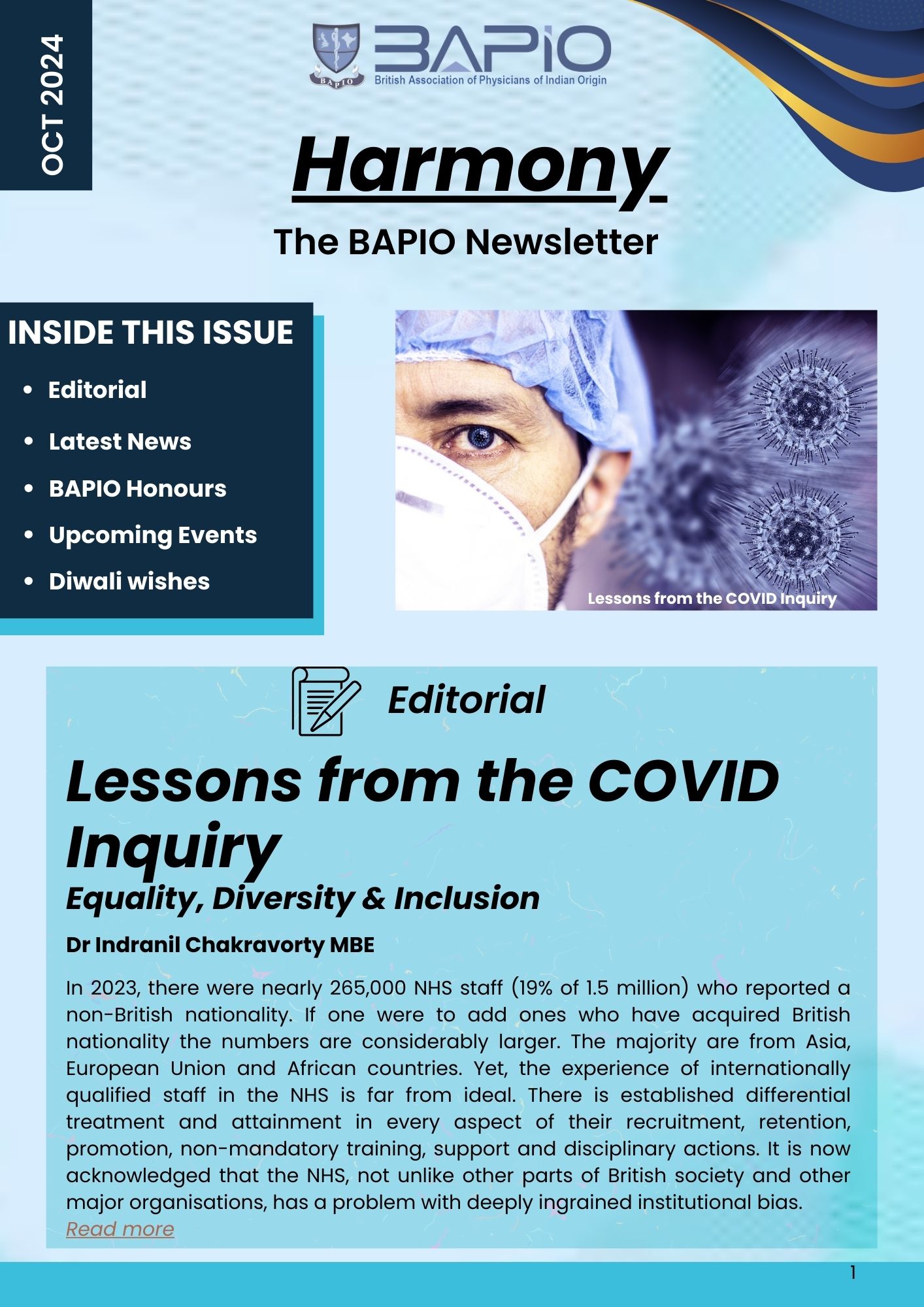 OCT 2024

BAPIO
BAPIO
British Association of Physicians of Indian Origin

Harmony

The BAPIO Newsletter

INSIDE THIS ISSUE

- Editorial
- Latest News
- BAPIO Honours
- Upcoming Events
- Diwali wishes

Lessons from the COVID Inquiry

Editorial

Lessons from the COVID Inquiry

Equality, Diversity & Inclusion

Dr Indranil Chakravorty MBE

In 2023, there were nearly 265,000 NHS staff (19% of 1.5 million) who reported a non-British nationality. If one were to add ones who have acquired British nationality the numbers are considerably larger. The majority are from Asia, European Union and African countries. Yet, the experience of internationally qualified staff in the NHS is far from ideal. There is established differential treatment and attainment in every aspect of their recruitment, retention, promotion, non-mandatory training, support and disciplinary actions. It is now acknowledged that the NHS, not unlike other parts of British society and other major organisations, has a problem with deeply ingrained institutional bias.
Read more

1